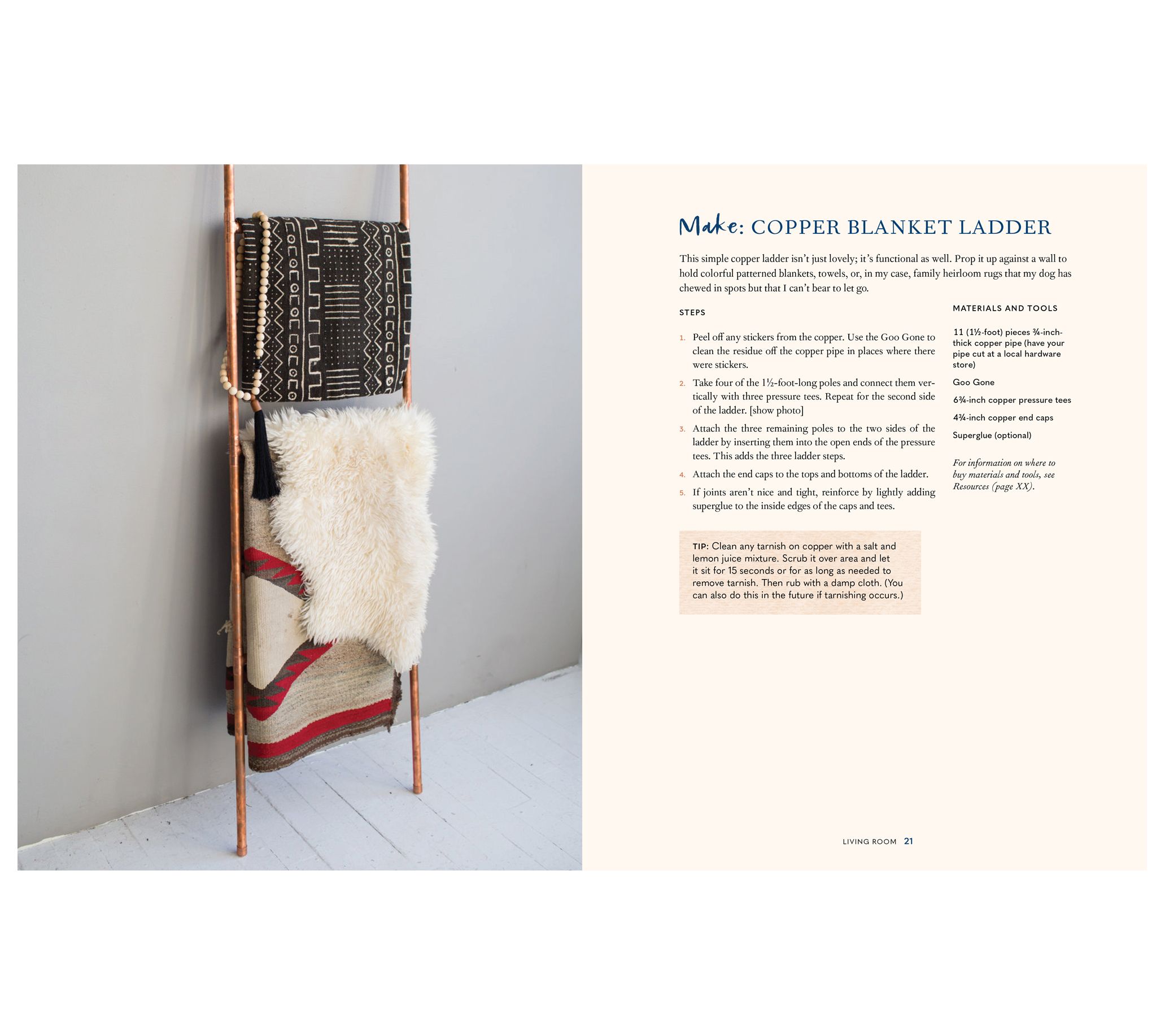 Make: COPPER BLANKET LADDER

This simple copper ladder isn't just lovely; it's functional as well. Prop it up against a wall to hold colorful patterned blankets, towels, or, in my case, family heirloom rugs that my dog has chewed in spots but that I can't bear to let go.

STEPS

1. Peel off any stickers from the copper. Use the Goo Gone to clean the residue off the copper pipe in places where there were stickers.

2. Take four of the 1½-foot-long poles and connect them vertically with three pressure tees. Repeat for the second side of the ladder. [show photo]

3. Attach the three remaining poles to the two sides of the ladder by inserting them into the open ends of the pressure tees. This adds the three ladder steps.

4. Attach the end caps to the tops and bottoms of the ladder.

5. If joints aren't nice and tight, reinforce by lightly adding superglue to the inside edges of the caps and tees.

TIP: Clean any tarnish on copper with a salt and lemon juice mixture. Scrub it over area and let it sit for 15 seconds or for as long as needed to remove tarnish. Then rub with a damp cloth. (You can also do this in the future if tarnishing occurs.)

MATERIALS AND TOOLS

11 (1½-foot) pieces ¾-inch-thick copper pipe (have your pipe cut at a local hardware store)

Goo Gone

6¾-inch copper pressure tees

4¾-inch copper end caps

Superglue (optional)

For information on where to buy materials and tools, see Resources (page XX).

LIVING ROOM 21